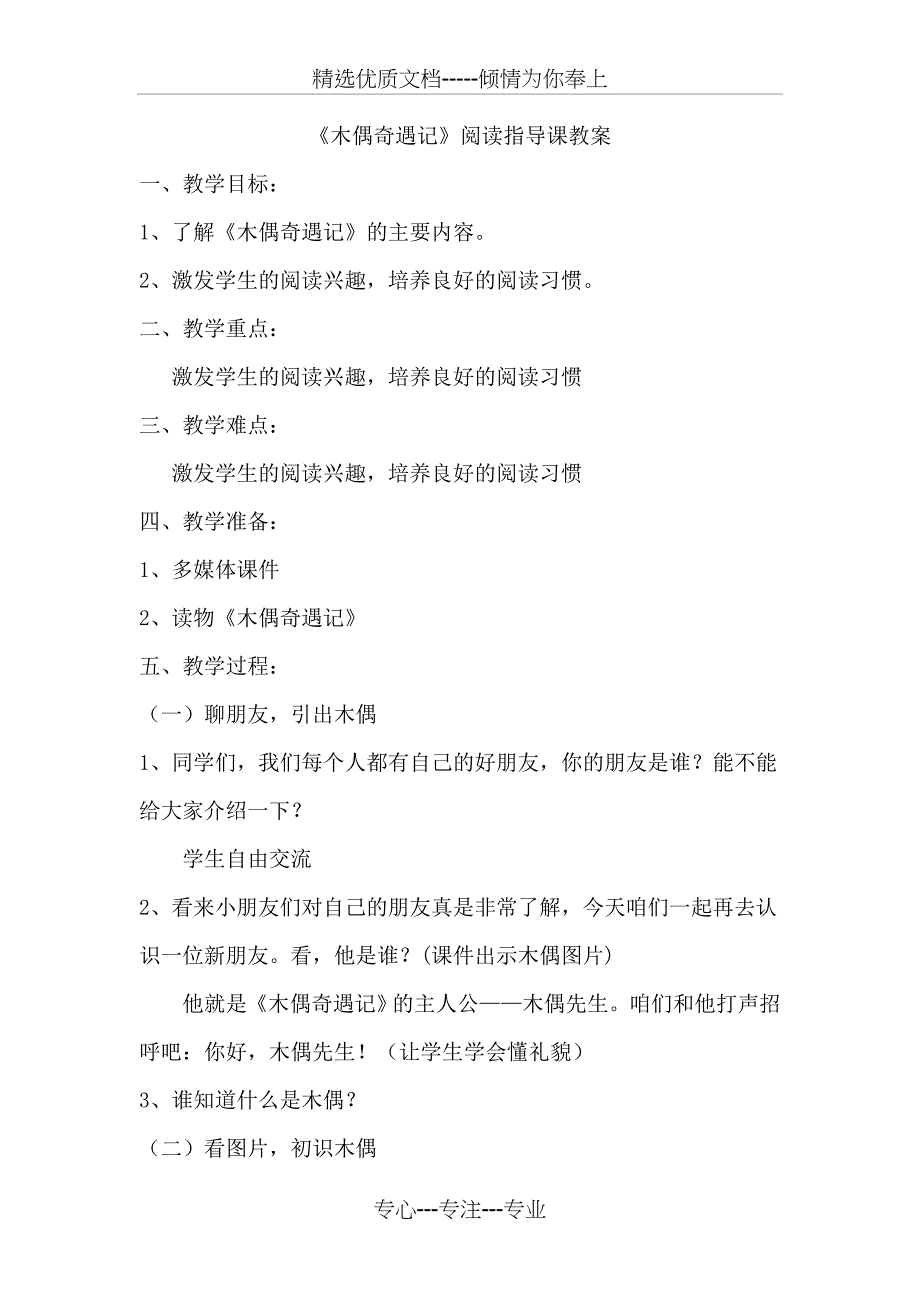 精选优质文档-----倾情为你奉上

《木偶奇遇记》阅读指导课教案

一、教学目标：

1、了解《木偶奇遇记》的主要内容。

2、激发学生的阅读兴趣，培养良好的阅读习惯。

二、教学重点：

激发学生的阅读兴趣，培养良好的阅读习惯

三、教学难点：

激发学生的阅读兴趣，培养良好的阅读习惯

四、教学准备：

1、多媒体课件

2、读物《木偶奇遇记》

五、教学过程：

（一）聊朋友，引出木偶

1、同学们，我们每个人都有自己的好朋友，你的朋友是谁？能不能给大家介绍一下？

学生自由交流

2、看来小朋友们对自己的朋友真是非常了解，今天咱们一起再去认识一位新朋友。看，他是谁？(课件出示木偶图片)

他就是《木偶奇遇记》的主人公——木偶先生。咱们和他打声招呼吧：你好，木偶先生！（让学生学会懂礼貌）

3、谁知道什么是木偶？

（二）看图片，初识木偶

专心---专注---专业